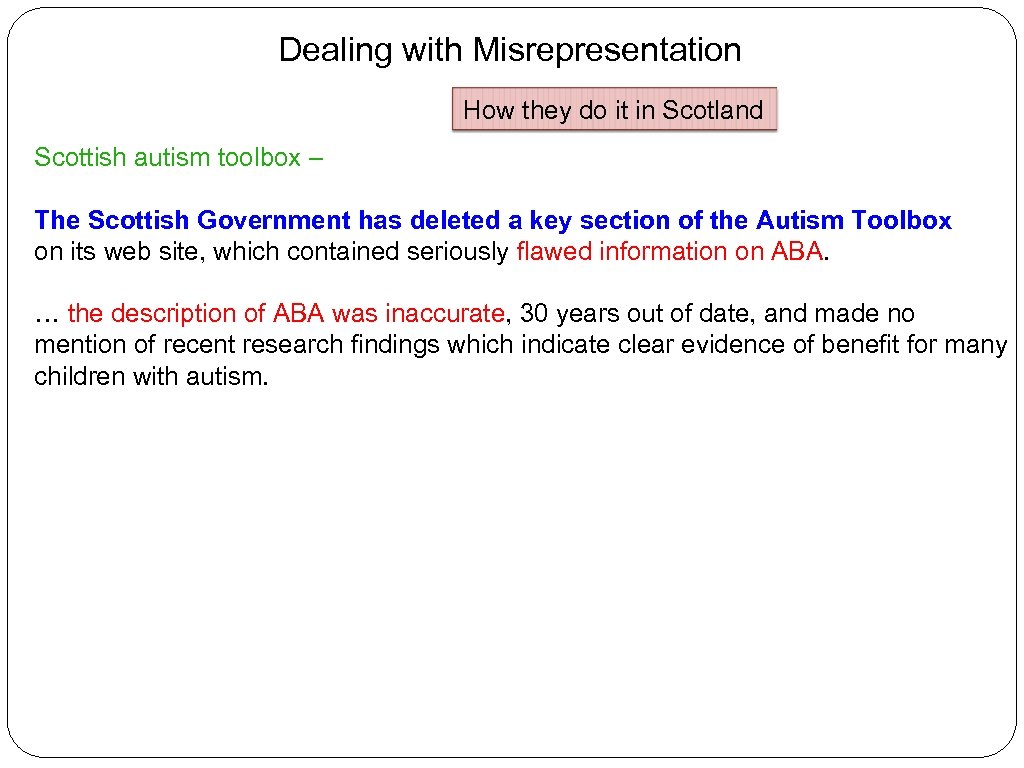 Dealing with Misrepresentation

How they do it in Scotland

Scottish autism toolbox –

The Scottish Government has deleted a key section of the Autism Toolbox on its web site, which contained seriously flawed information on ABA.

… the description of ABA was inaccurate, 30 years out of date, and made no mention of recent research findings which indicate clear evidence of benefit for many children with autism.